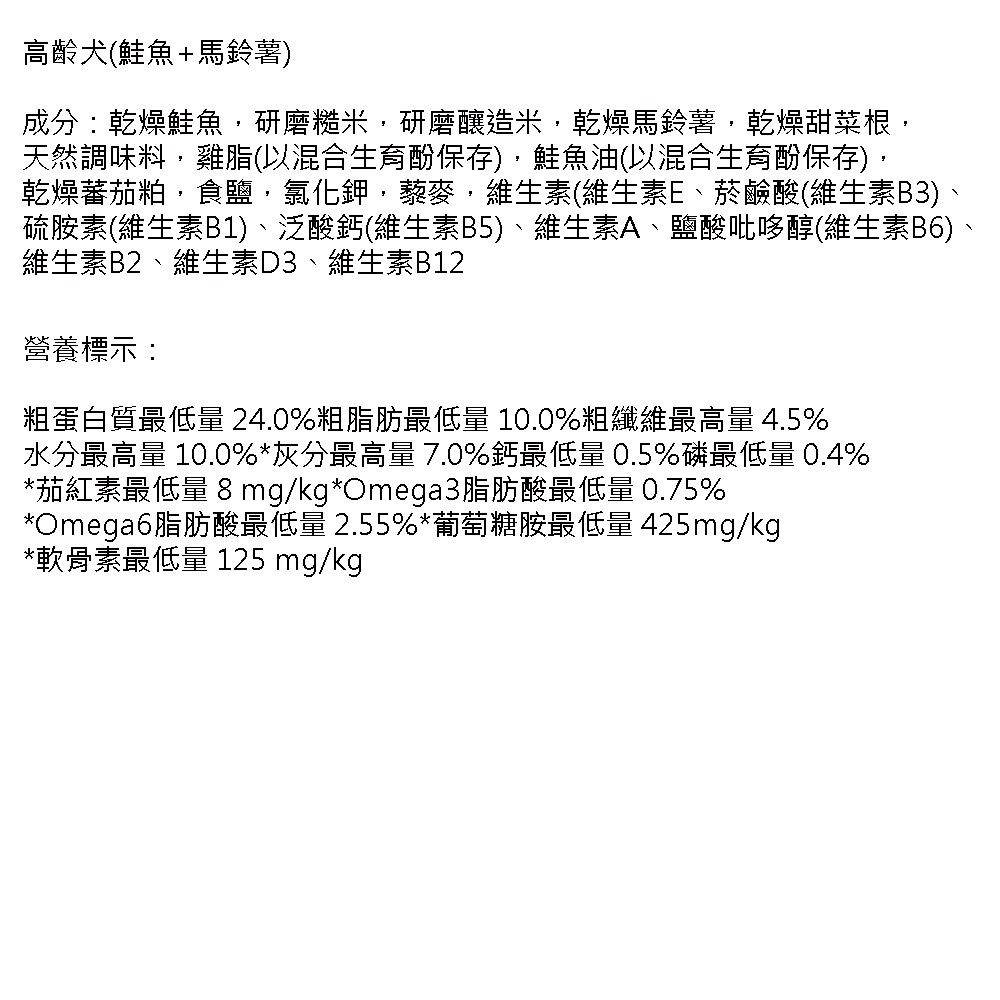 高齡犬(鮭魚+馬鈴薯)

成分：乾燥鮭魚，研磨糙米，研磨釀造米，乾燥馬鈴薯，乾燥甜菜根，天然調味料，雞脂(以混合生育酚保存)，鮭魚油(以混合生育酚保存)，乾燥蕃茄粕，食鹽，氯化鉀，藜麥，維生素(維生素E、菸鹼酸(維生素B3)、硫胺素(維生素B1)、泛酸鈣(維生素B5)、維生素A、鹽酸吡哆醇(維生素B6)、維生素B2、維生素D3、維生素B12

營養標示：

粗蛋白質最低量 24.0%粗脂肪最低量 10.0%粗纖維最高量 4.5%
水分最高量 10.0%*灰分最高量 7.0%鈣最低量 0.5%磷最低量 0.4%
*茄紅素最低量 8 mg/kg*Omega3脂肪酸最低量 0.75%
*Omega6脂肪酸最低量 2.55%*葡萄糖胺最低量 425mg/kg
*軟骨素最低量 125 mg/kg